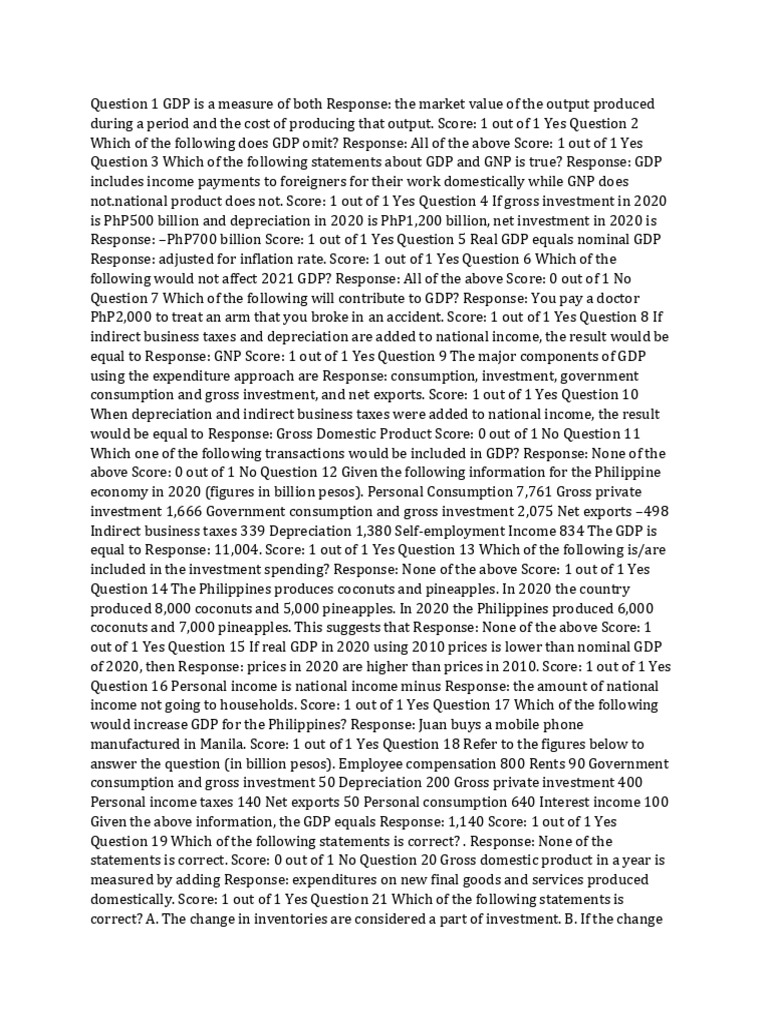 Question 1 GDP is a measure of both Response: the market value of the output produced during a period and the cost of producing that output. Score: 1 out of 1 Yes Question 2 Which of the following does GDP omit? Response: All of the above Score: 1 out of 1 Yes Question 3 Which of the following statements about GDP and GNP is true? Response: GDP includes income payments to foreigners for their work domestically while GNP does not.national product does not. Score: 1 out of 1 Yes Question 4 If gross investment in 2020 is PhP500 billion and depreciation in 2020 is PhP1,200 billion, net investment in 2020 is Response: –PhP700 billion Score: 1 out of 1 Yes Question 5 Real GDP equals nominal GDP Response: adjusted for inflation rate. Score: 1 out of 1 Yes Question 6 Which of the following would not affect 2021 GDP? Response: All of the above Score: 0 out of 1 No Question 7 Which of the following will contribute to GDP? Response: You pay a doctor PhP2,000 to treat an arm that you broke in an accident. Score: 1 out of 1 Yes Question 8 If indirect business taxes and depreciation are added to national income, the result would be equal to Response: GNP Score: 1 out of 1 Yes Question 9 The major components of GDP using the expenditure approach are Response: consumption, investment, government consumption and gross investment, and net exports. Score: 1 out of 1 Yes Question 10 When depreciation and indirect business taxes were added to national income, the result would be equal to Response: Gross Domestic Product Score: 0 out of 1 No Question 11 Which one of the following transactions would be included in GDP? Response: None of the above Score: 0 out of 1 No Question 12 Given the following information for the Philippine economy in 2020 (figures in billion pesos). Personal Consumption 7,761 Gross private investment 1,666 Government consumption and gross investment 2,075 Net exports –498 Indirect business taxes 339 Depreciation 1,380 Self-employment Income 834 The GDP is equal to Response: 11,004. Score: 1 out of 1 Yes Question 13 Which of the following is/are included in the investment spending? Response: None of the above Score: 1 out of 1 Yes Question 14 The Philippines produces coconuts and pineapples. In 2020 the country produced 8,000 coconuts and 5,000 pineapples. In 2020 the Philippines produced 6,000 coconuts and 7,000 pineapples. This suggests that Response: None of the above Score: 1 out of 1 Yes Question 15 If real GDP in 2020 using 2010 prices is lower than nominal GDP of 2020, then Response: prices in 2020 are higher than prices in 2010. Score: 1 out of 1 Yes Question 16 Personal income is national income minus Response: the amount of national income not going to households. Score: 1 out of 1 Yes Question 17 Which of the following would increase GDP for the Philippines? Response: Juan buys a mobile phone manufactured in Manila. Score: 1 out of 1 Yes Question 18 Refer to the figures below to answer the question (in billion pesos). Employee compensation 800 Rents 90 Government consumption and gross investment 50 Depreciation 200 Gross private investment 400 Personal income taxes 140 Net exports 50 Personal consumption 640 Interest income 100 Given the above information, the GDP equals Response: 1,140 Score: 1 out of 1 Yes Question 19 Which of the following statements is correct? . Response: None of the statements is correct. Score: 0 out of 1 No Question 20 Gross domestic product in a year is measured by adding Response: expenditures on new final goods and services produced domestically. Score: 1 out of 1 Yes Question 21 Which of the following statements is correct? A. The change in inventories are considered a part of investment. B. If the change